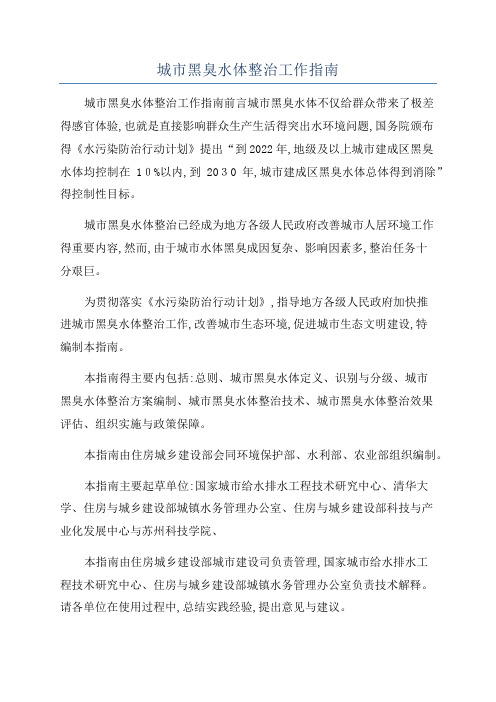 城市黑臭水体整治工作指南

城市黑臭水体整治工作指南前言城市黑臭水体不仅给群众带来了极差得感官体验,也就是直接影响群众生产生活得突出水环境问题,国务院颁布得《水污染防治行动计划》提出“到2022年,地级及以上城市建成区黑臭水体均控制在 10%以内,到 2030 年,城市建成区黑臭水体总体得到消除”得控制性目标。

城市黑臭水体整治已经成为地方各级人民政府改善城市人居环境工作得重要内容,然而,由于城市水体黑臭成因复杂、影响因素多,整治任务十分艰巨。

为贯彻落实《水污染防治行动计划》,指导地方各级人民政府加快推进城市黑臭水体整治工作,改善城市生态环境,促进城市生态文明建设,特编制本指南。

本指南得主要内包括:总则、城市黑臭水体定义、识别与分级、城市黑臭水体整治方案编制、城市黑臭水体整治技术、城市黑臭水体整治效果评估、组织实施与政策保障。

本指南由住房城乡建设部会同环境保护部、水利部、农业部组织编制。

本指南主要起草单位:国家城市给水排水工程技术研究中心、清华大学、住房与城乡建设部城镇水务管理办公室、住房与城乡建设部科技与产业化发展中心与苏州科技学院、

本指南由住房城乡建设部城市建设司负责管理,国家城市给水排水工程技术研究中心、住房与城乡建设部城镇水务管理办公室负责技术解释。请各单位在使用过程中,总结实践经验,提出意见与建议。